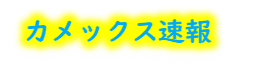 カメックス速報